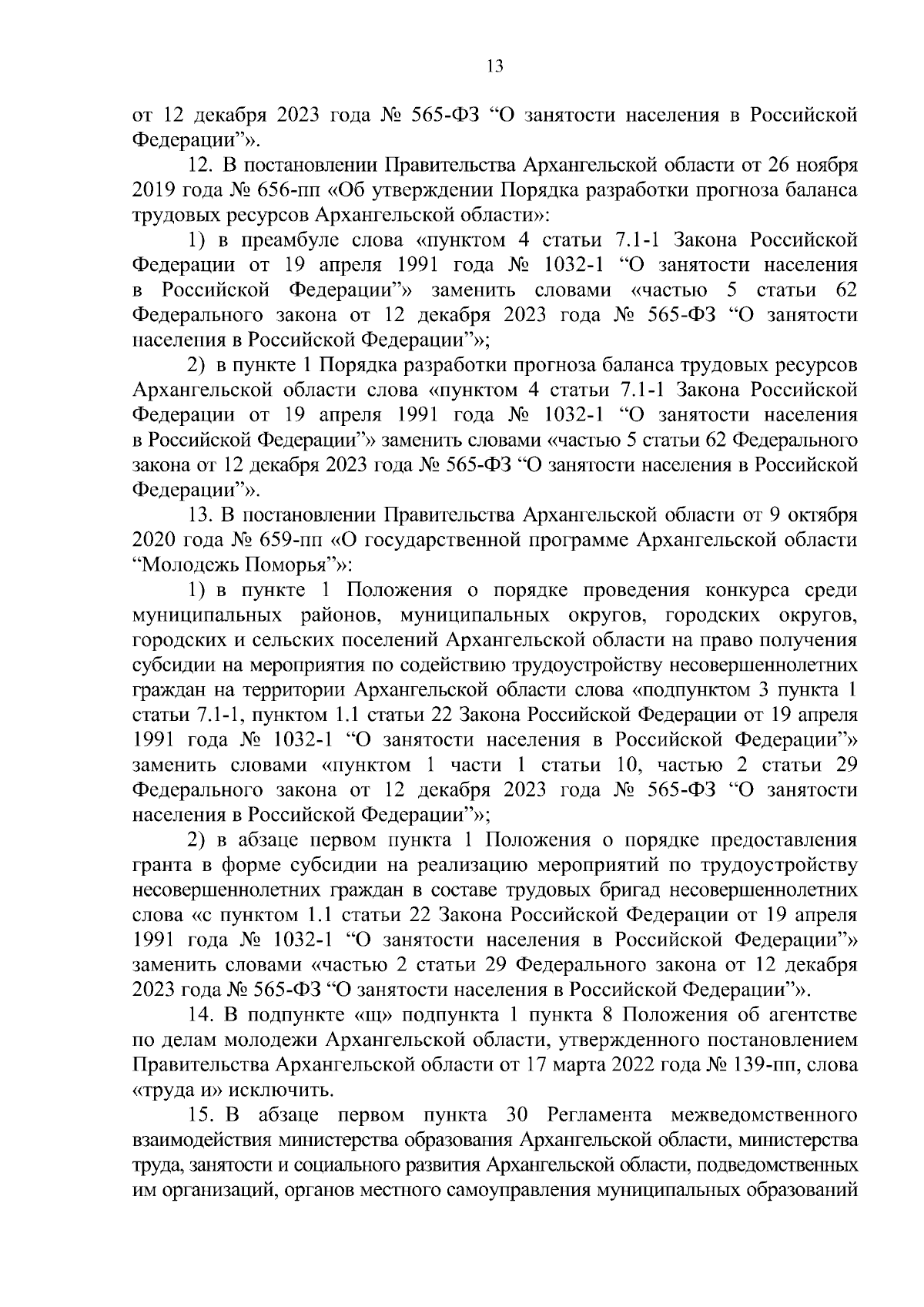 13

от 12 декабря 2023 года № 565-ФЗ “О занятости населения в Российской Федерации”».

12. В постановлении Правительства Архангельской области от 26 ноября 2019 года № 656-пп «Об утверждении Порядка разработки прогноза баланса трудовых ресурсов Архангельской области»:

1) в преамбуле слова «пунктом 4 статьи 7.1-1 Закона Российской Федерации от 19 апреля 1991 года № 1032-1 “О занятости населения в Российской Федерации”» заменить словами «частью 5 статьи 62 Федерального закона от 12 декабря 2023 года № 565-ФЗ “О занятости населения в Российской Федерации”»;

2) в пункте 1 Порядка разработки прогноза баланса трудовых ресурсов Архангельской области слова «пунктом 4 статьи 7.1-1 Закона Российской Федерации от 19 апреля 1991 года № 1032-1 “О занятости населения в Российской Федерации”» заменить словами «частью 5 статьи 62 Федерального закона от 12 декабря 2023 года № 565-ФЗ “О занятости населения в Российской Федерации”».

13. В постановлении Правительства Архангельской области от 9 октября 2020 года № 659-пп «О государственной программе Архангельской области “Молодежь Поморья”»:

1) в пункте 1 Положения о порядке проведения конкурса среди муниципальных районов, муниципальных округов, городских округов, городских и сельских поселений Архангельской области на право получения субсидии на мероприятия по содействию трудоустройству несовершеннолетних граждан на территории Архангельской области слова «подпунктом 3 пункта 1 статьи 7.1-1, пунктом 1.1 статьи 22 Закона Российской Федерации от 19 апреля 1991 года № 1032-1 “О занятости населения в Российской Федерации”» заменить словами «пунктом 1 части 1 статьи 10, частью 2 статьи 29 Федерального закона от 12 декабря 2023 года № 565-ФЗ “О занятости населения в Российской Федерации”»;

2) в абзаце первом пункта 1 Положения о порядке предоставления гранта в форме субсидии на реализацию мероприятий по трудоустройству несовершеннолетних граждан в составе трудовых бригад несовершеннолетних слова «с пунктом 1.1 статьи 22 Закона Российской Федерации от 19 апреля 1991 года № 1032-1 “О занятости населения в Российской Федерации”» заменить словами «частью 2 статьи 29 Федерального закона от 12 декабря 2023 года № 565-ФЗ “О занятости населения в Российской Федерации”».

14. В подпункте «щ» подпункта 1 пункта 8 Положения об агентстве по делам молодежи Архангельской области, утвержденного постановлением Правительства Архангельской области от 17 марта 2022 года № 139-пп, слова «труда и» исключить.

15. В абзаце первом пункта 30 Регламента межведомственного взаимодействия министерства образования Архангельской области, министерства труда, занятости и социального развития Архангельской области, подведомственных им организаций, органов местного самоуправления муниципальных образований